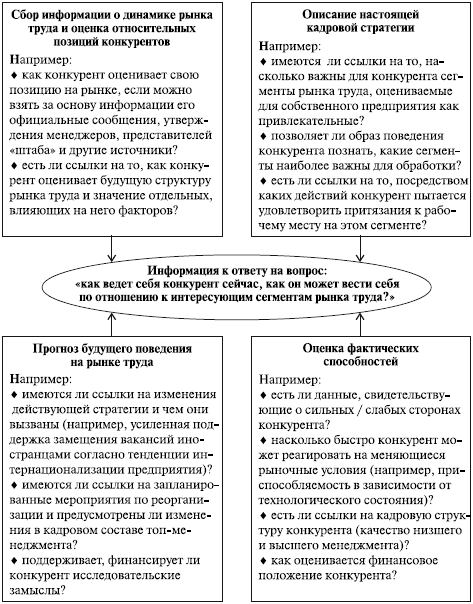 Сбор информации о динамике рынка труда и оценка относительных позиций конкурентов

Например:
♦ как конкурент оценивает свою позицию на рынке, если можно взять за основу информации его официальные сообщения, утверждения менеджеров, представителей «штаба» и другие источники?
♦ есть ли ссылки на то, как конкурент оценивает будущую структуру рынка труда и значение отдельных, влияющих на него факторов?

Описание настоящей кадровой стратегии

Например:
♦ имеются ли ссылки на то, насколько важны для конкурента сегменты рынка труда, оцениваемые для собственного предприятия как привлекательные?
♦ позволяет ли образ поведения конкурента познать, какие сегменты наиболее важны для обработки?
♦ есть ли ссылки на то, посредством каких действий конкурент пытается удовлетворить притязания к рабочему месту на этом сегменте?

Информация к ответу на вопрос:
«как ведет себя конкурент сейчас, как он может вести себя по отношению к интересующим сегментам рынка труда?»

Прогноз будущего поведения на рынке труда

Например:
♦ имеются ли ссылки на изменения действующей стратегии и чем они вызваны (например, усиленная поддержка замещения вакансий иностранцами согласно тенденции интернационализации предприятия)?
♦ имеются ли ссылки на запланированные мероприятия по реорганизации и предусмотрены ли изменения в кадровом составе топ-менеджмента?
♦ поддерживает, финансирует ли конкурент исследовательские замыслы?

Оценка фактических способностей

Например:
♦ есть ли данные, свидетельствующие о сильных / слабых сторонах конкурента?
♦ насколько быстро конкурент может реагировать на меняющиеся рыночные условия (например, приспособляемость в зависимости от технологического состояния)?
♦ есть ли ссылки на кадровую структуру конкурента (качество низшего и высшего менеджмента)?
♦ как оценивается финансовое положение конкурента?